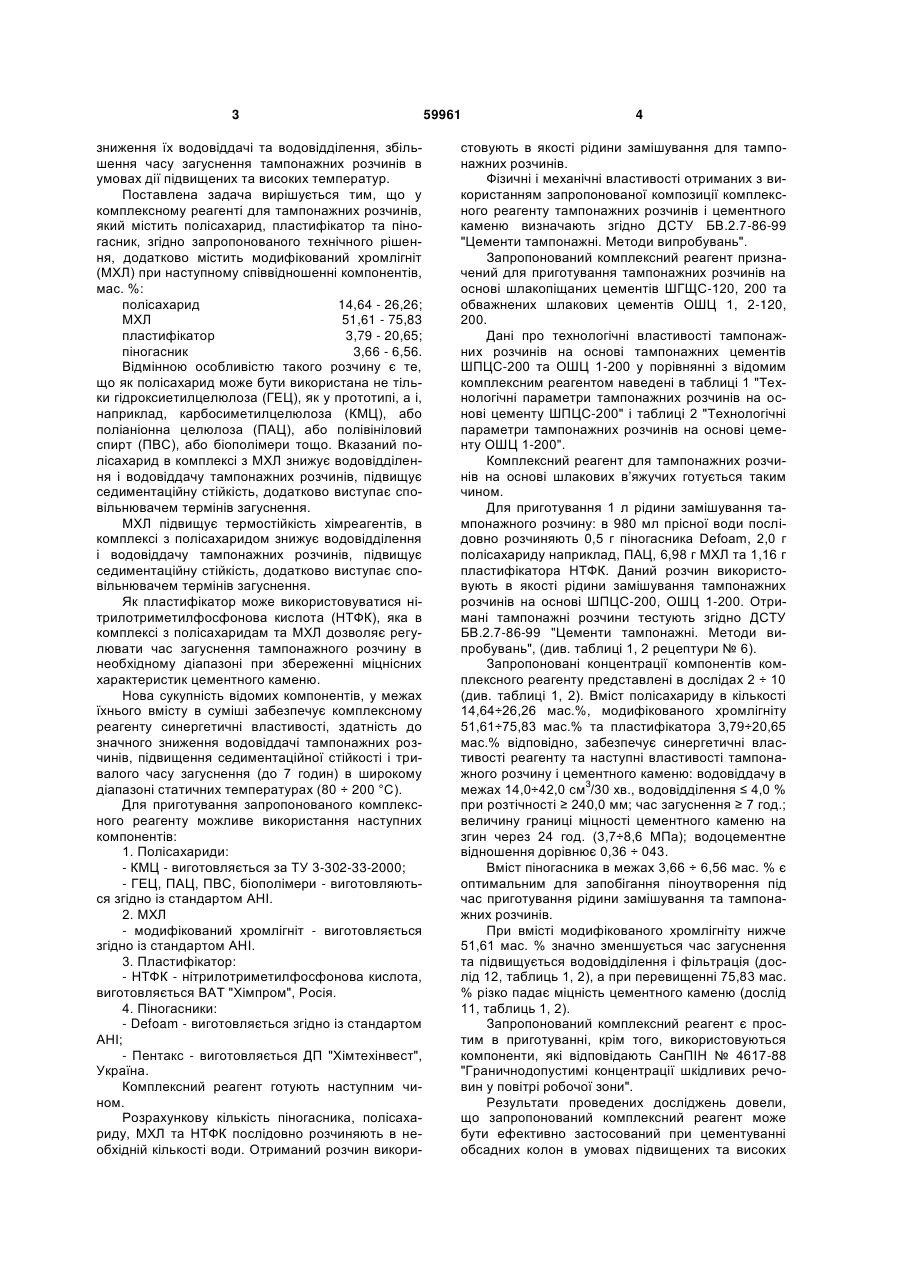 3 59961 4

зниження їх водовіддачі та водовідділення, збільшення часу загуснення тампонажних розчинів в умовах дії підвищених та високих температур.

Поставлена задача вирішується тим, що у комплексному реагенті для тампонажних розчинів, який містить полісахарид, пластифікатор та піногасник, згідно запропонованого технічного рішення, додатково містить модифікований хромлігніт (МХЛ) при наступному співвідношенні компонентів, мас. %:

| | |
|---|---|
| полісахарид | 14,64 - 26,26; |
| МХЛ | 51,61 - 75,83 |
| пластифікатор | 3,79 - 20,65; |
| піногасник | 3,66 - 6,56. |

Відмінною особливістю такого розчину є те, що як полісахарид може бути використана не тільки гідроксиетилцелюлоза (ГЕЦ), як у прототипі, а і, наприклад, карбосиметилцелюлоза (КМЦ), або поліаніонна целюлоза (ПАЦ), або полівініловий спирт (ПВС), або біополімери тощо. Вказаний полісахарид в комплексі з МХЛ знижує водовідділення і водовіддачу тампонажних розчинів, підвищує седиментаційну стійкість, додатково виступає сповільнювачем термінів загуснення.

МХЛ підвищує термостійкість хімреагентів, в комплексі з полісахаридом знижує водовідділення і водовіддачу тампонажних розчинів, підвищує седиментаційну стійкість, додатково виступає сповільнювачем термінів загуснення.

Як пластифікатор може використовуватися нітрилотриметилфосфонова кислота (НТФК), яка в комплексі з полісахаридам та МХЛ дозволяє регулювати час загуснення тампонажного розчину в необхідному діапазоні при збереженні міцнісних характеристик цементного каменю.

Нова сукупність відомих компонентів, у межах їхнього вмісту в суміші забезпечує комплексному реагенту синергетичні властивості, здатність до значного зниження водовіддачі тампонажних розчинів, підвищення седиментаційної стійкості і тривалого часу загуснення (до 7 годин) в широкому діапазоні статичних температурах (80 ÷ 200 °С).

Для приготування запропонованого комплексного реагенту можливе використання наступних компонентів:

1. Полісахариди:

- КМЦ - виготовляється за ТУ 3-302-33-2000;

- ГЕЦ, ПАЦ, ПВС, біополімери - виготовляються згідно із стандартом АНІ.

2. МХЛ

- модифікований хромлігніт - виготовляється згідно із стандартом АНІ.

3. Пластифікатор:

- НТФК - нітрилотриметилфосфонова кислота, виготовляється ВАТ "Хімпром", Росія.

4. Піногасники:

- Defoam - виготовляється згідно із стандартом АНІ;

- Пентакс - виготовляється ДП "Хімтехінвест", Україна.

Комплексний реагент готують наступним чином.

Розрахункову кількість піногасника, полісахариду, МХЛ та НТФК послідовно розчиняють в необхідній кількості води. Отриманий розчин використовують в якості рідини замішування для тампонажних розчинів.

Фізичні і механічні властивості отриманих з використанням запропонованої композиції комплексного реагенту тампонажних розчинів і цементного каменю визначають згідно ДСТУ БВ.2.7-86-99 "Цементи тампонажні. Методи випробувань".

Запропонований комплексний реагент призначений для приготування тампонажних розчинів на основі шлакопіщаних цементів ШГЩС-120, 200 та обважнених шлакових цементів ОШЦ 1, 2-120, 200.

Дані про технологічні властивості тампонажних розчинів на основі тампонажних цементів ШПЦС-200 та ОШЦ 1-200 у порівнянні з відомим комплексним реагентом наведені в таблиці 1 "Технологічні параметри тампонажних розчинів на основі цементу ШПЦС-200" і таблиці 2 "Технологічні параметри тампонажних розчинів на основі цементу ОШЦ 1-200".

Комплексний реагент для тампонажних розчинів на основі шлакових в'яжучих готується таким чином.

Для приготування 1 л рідини замішування тампонажного розчину: в 980 мл прісної води послідовно розчиняють 0,5 г піногасника Defoam, 2,0 г полісахариду наприклад, ПАЦ, 6,98 г МХЛ та 1,16 г пластифікатора НТФК. Даний розчин використовують в якості рідини замішування тампонажних розчинів на основі ШПЦС-200, ОШЦ 1-200. Отримані тампонажні розчини тестують згідно ДСТУ БВ.2.7-86-99 "Цементи тампонажні. Методи випробувань", (див. таблиці 1, 2 рецептури № 6).

Запропоновані концентрації компонентів комплексного реагенту представлені в дослідах 2 ÷ 10 (див. таблиці 1, 2). Вміст полісахариду в кількості 14,64÷26,26 мас.%, модифікованого хромлігніту 51,61÷75,83 мас.% та пластифікатора 3,79÷20,65 мас.% відповідно, забезпечує синергетичні властивості реагенту та наступні властивості тампонажного розчину і цементного каменю: водовіддачу в межах 14,0÷42,0 см$^3$/30 хв., водовідділення ≤ 4,0 % при розтічності ≥ 240,0 мм; час загуснення ≥ 7 год.; величину границі міцності цементного каменю на згин через 24 год. (3,7÷8,6 МПа); водоцементне відношення дорівнює 0,36 ÷ 043.

Вміст піногасника в межах 3,66 ÷ 6,56 мас. % є оптимальним для запобігання піноутворення під час приготування рідини замішування та тампонажних розчинів.

При вмісті модифікованого хромлігніту нижче 51,61 мас. % значно зменшується час загуснення та підвищується водовідділення і фільтрація (дослід 12, таблиць 1, 2), а при перевищенні 75,83 мас. % різко падає міцність цементного каменю (дослід 11, таблиць 1, 2).

Запропонований комплексний реагент є простим в приготуванні, крім того, використовуються компоненти, які відповідають СанПІН № 4617-88 "Граничнодопустимі концентрації шкідливих речовин у повітрі робочої зони".

Результати проведених досліджень довели, що запропонований комплексний реагент може бути ефективно застосований при цементуванні обсадних колон в умовах підвищених та високих